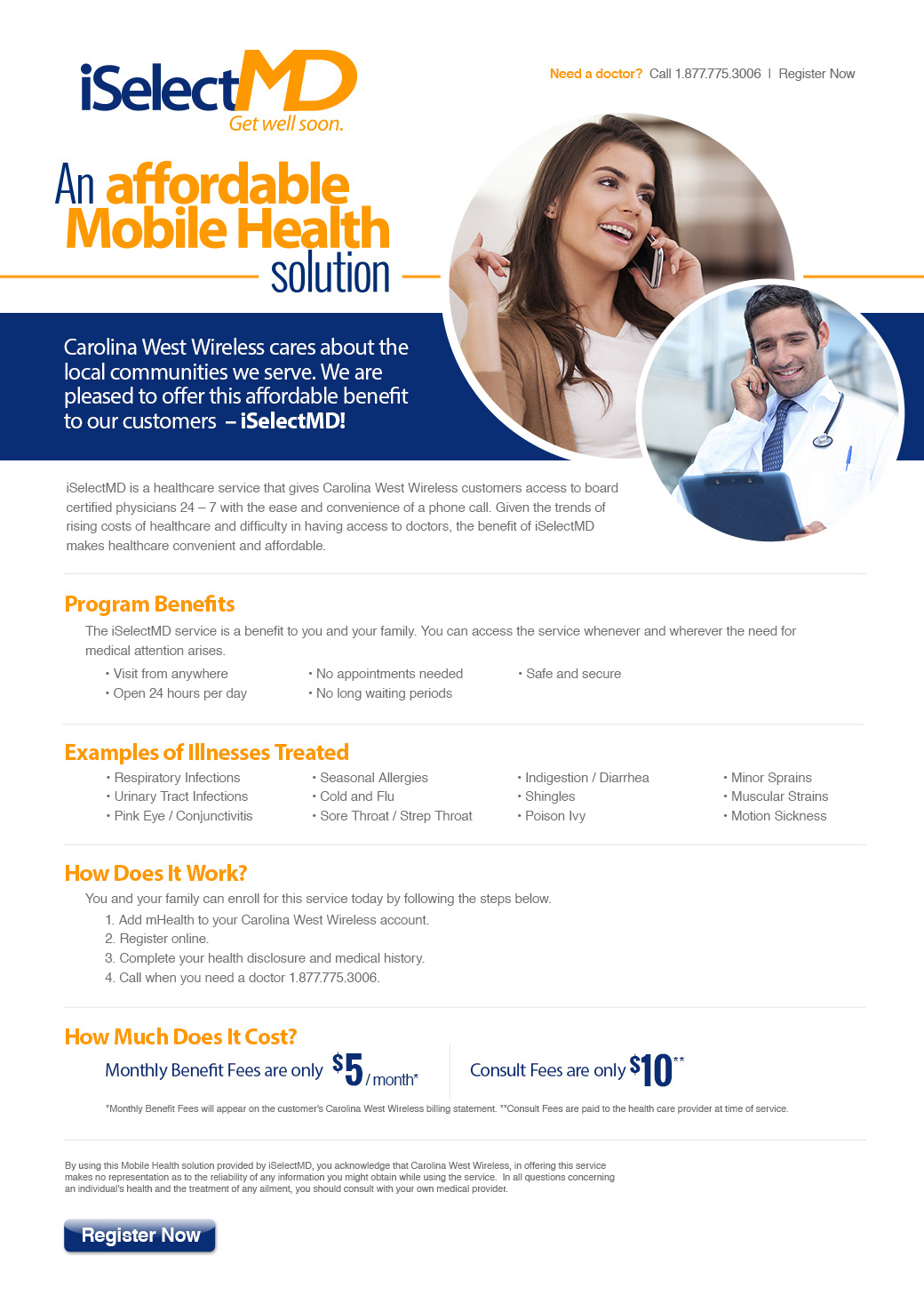 iSelectMD
Get well soon.

Need a doctor? Call 1.877.775.3006 | Register Now

An affordable Mobile Health solution

Carolina West Wireless cares about the local communities we serve. We are pleased to offer this affordable benefit to our customers – iSelectMD!

iSelectMD is a healthcare service that gives Carolina West Wireless customers access to board certified physicians 24 – 7 with the ease and convenience of a phone call. Given the trends of rising costs of healthcare and difficulty in having access to doctors, the benefit of iSelectMD makes healthcare convenient and affordable.

Program Benefits

The iSelectMD service is a benefit to you and your family. You can access the service whenever and wherever the need for medical attention arises.

• Visit from anywhere
• Open 24 hours per day
• No appointments needed
• No long waiting periods
• Safe and secure

Examples of Illnesses Treated

• Respiratory Infections
• Urinary Tract Infections
• Pink Eye / Conjunctivitis
• Seasonal Allergies
• Cold and Flu
• Sore Throat / Strep Throat
• Indigestion / Diarrhea
• Shingles
• Poison Ivy
• Minor Sprains
• Muscular Strains
• Motion Sickness

How Does It Work?

You and your family can enroll for this service today by following the steps below.
1. Add mHealth to your Carolina West Wireless account.
2. Register online.
3. Complete your health disclosure and medical history.
4. Call when you need a doctor 1.877.775.3006.

How Much Does It Cost?

Monthly Benefit Fees are only $5 / month*

Consult Fees are only $10**

*Monthly Benefit Fees will appear on the customer's Carolina West Wireless billing statement. **Consult Fees are paid to the health care provider at time of service.

By using this Mobile Health solution provided by iSelectMD, you acknowledge that Carolina West Wireless, in offering this service makes no representation as to the reliability of any information you might obtain while using the service. In all questions concerning an individual's health and the treatment of any ailment, you should consult with your own medical provider.

Register Now